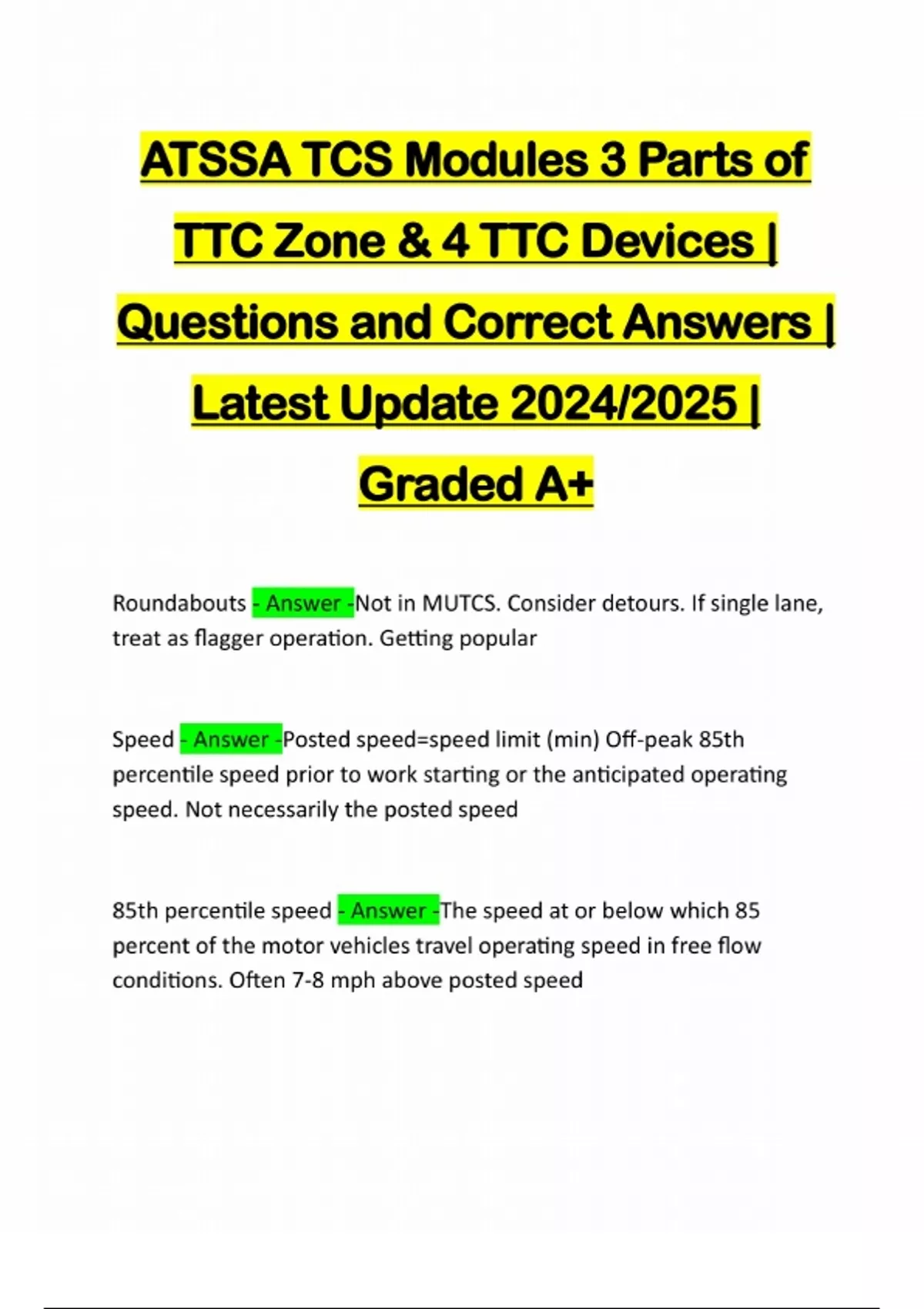 ATSSA TCS Modules 3 Parts of TTC Zone & 4 TTC Devices | Questions and Correct Answers | Latest Update 2024/2025 | Graded A+

Roundabouts - Answer -Not in MUTCS. Consider detours. If single lane, treat as flagger operation. Getting popular

Speed - Answer -Posted speed=speed limit (min) Off-peak 85th percentile speed prior to work starting or the anticipated operating speed. Not necessarily the posted speed

85th percentile speed - Answer -The speed at or below which 85 percent of the motor vehicles travel operating speed in free flow conditions. Often 7-8 mph above posted speed